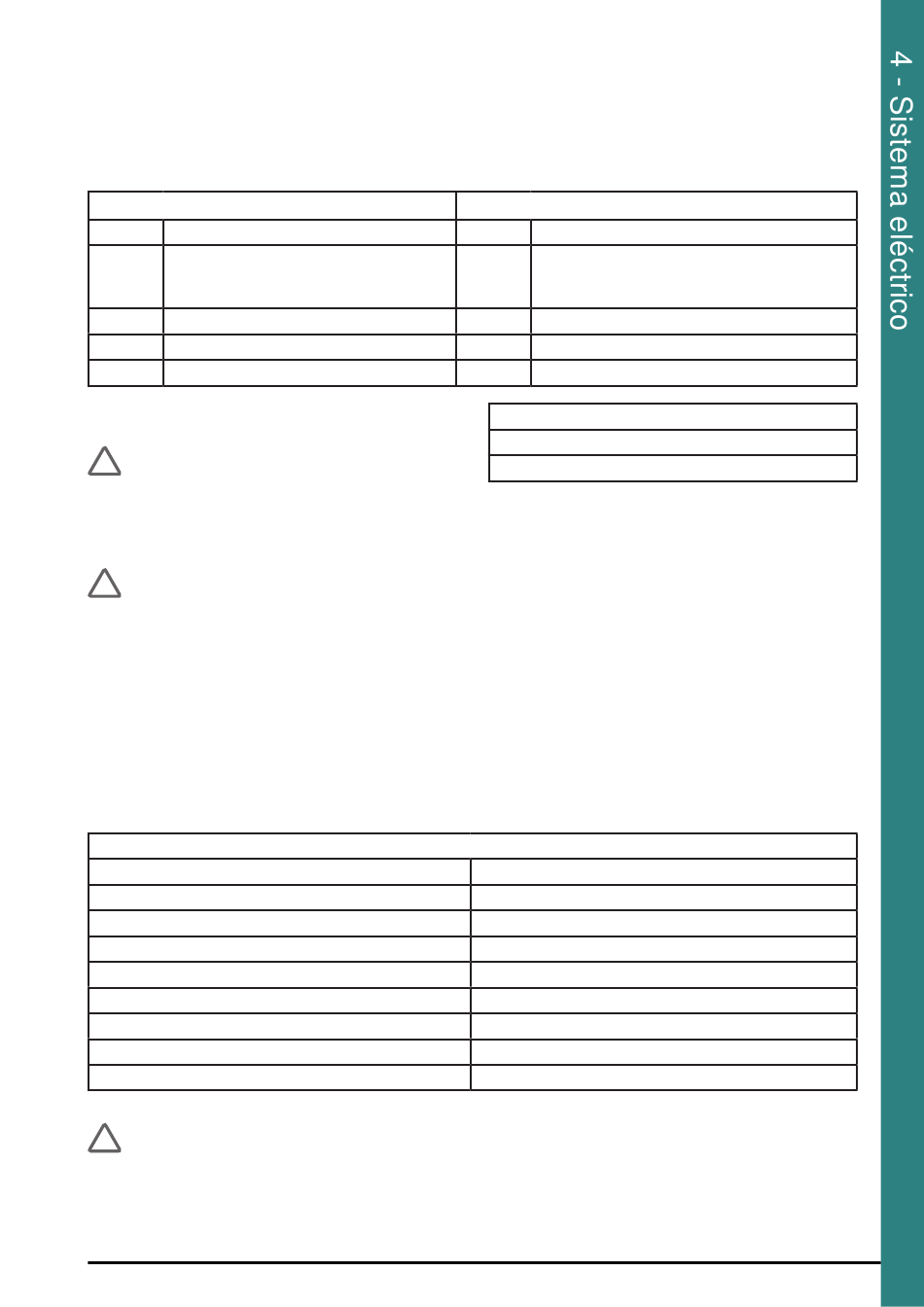 4 - Sistema eléctrico